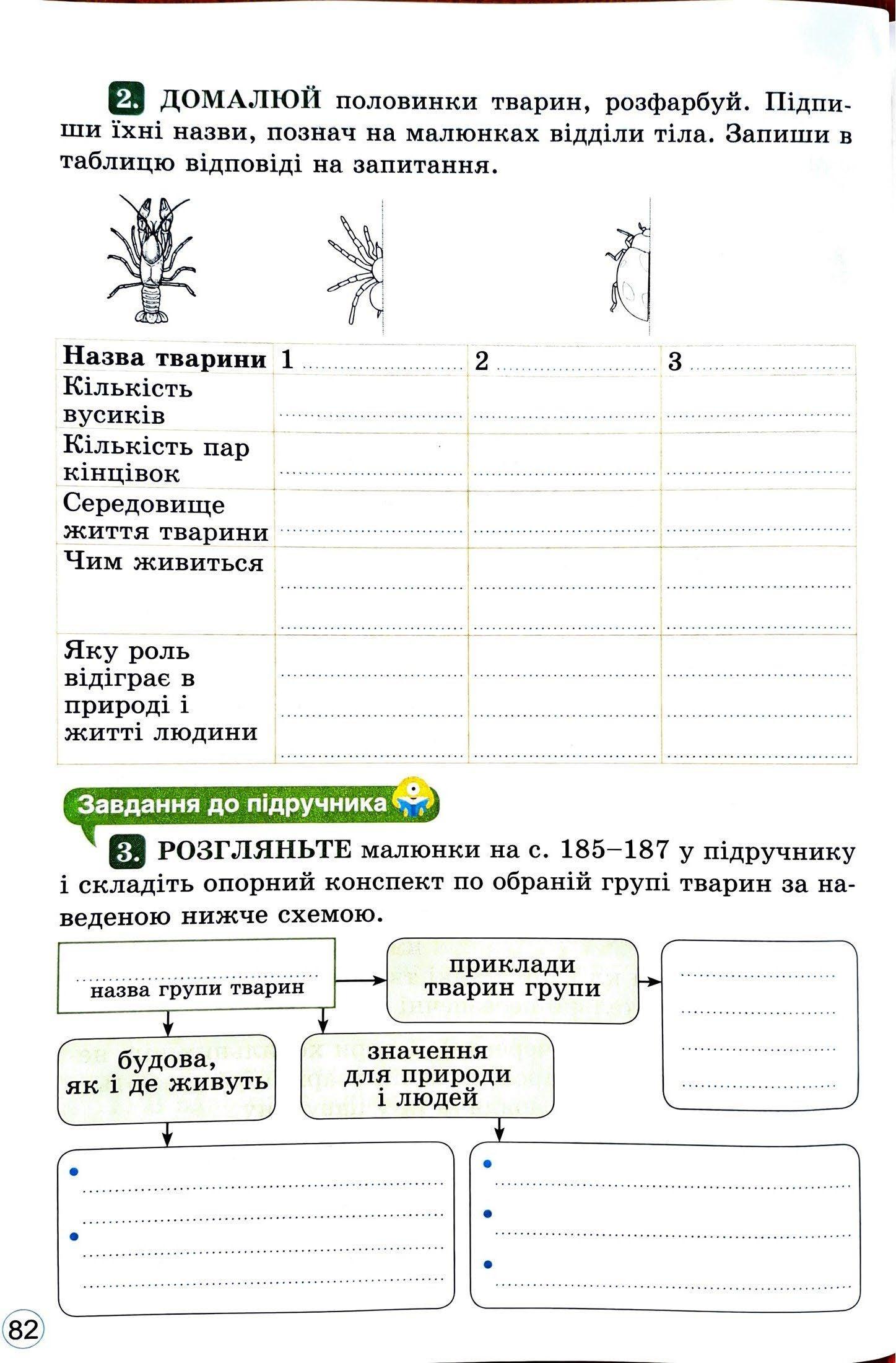 2. ДОМАЛЮЙ половинки тварин, розфарбуй. Підпиши їхні назви, познач на малюнках відділи тіла. Запиши в таблицю відповіді на запитання.

| Назва тварини | 1 | 2 | 3 |
|---|---|---|---|
| Кількість вусиків | | | |
| Кількість пар кінцівок | | | |
| Середовище життя тварини | | | |
| Чим живиться | | | |
| Яку роль відіграє в природі і житті людини | | | |

Завдання до підручника

3. РОЗГЛЯНЬТЕ малюнки на с. 185–187 у підручнику і складіть опорний конспект по обраній групі тварин за наведеною нижче схемою.

назва групи тварин

приклади тварин групи

будова, як і де живуть

значення для природи і людей

82